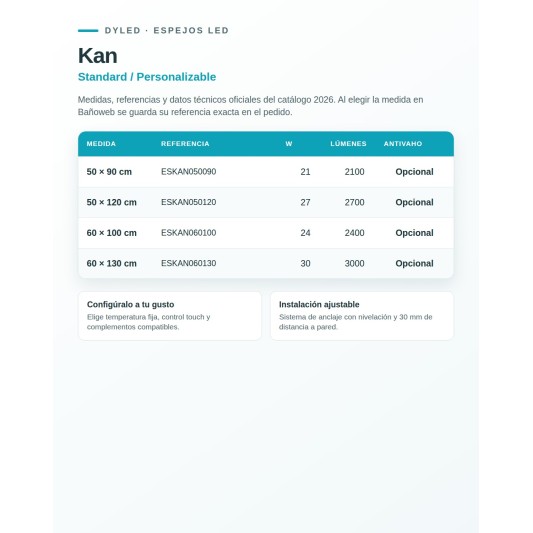 DYLED · ESPEJOS LED

Kan

Standard / Personalizable

Medidas, referencias y datos técnicos oficiales del catálogo 2026. Al elegir la medida en Bañoweb se guarda su referencia exacta en el pedido.

| MEDIDA | REFERENCIA | W | LÚMENES | ANTIVAHO |
|---|---|---|---|---|
| 50 × 90 cm | ESKAN050090 | 21 | 2100 | Opcional |
| 50 × 120 cm | ESKAN050120 | 27 | 2700 | Opcional |
| 60 × 100 cm | ESKAN060100 | 24 | 2400 | Opcional |
| 60 × 130 cm | ESKAN060130 | 30 | 3000 | Opcional |

Configúralo a tu gusto
Elige temperatura fija, control touch y complementos compatibles.

Instalación ajustable
Sistema de anclaje con nivelación y 30 mm de distancia a pared.